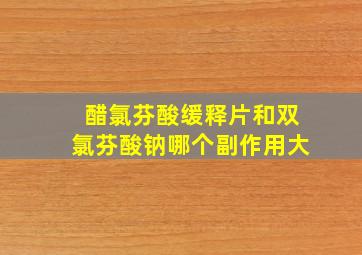 醋氯芬酸缓释片和双氯芬酸钠哪个副作用大